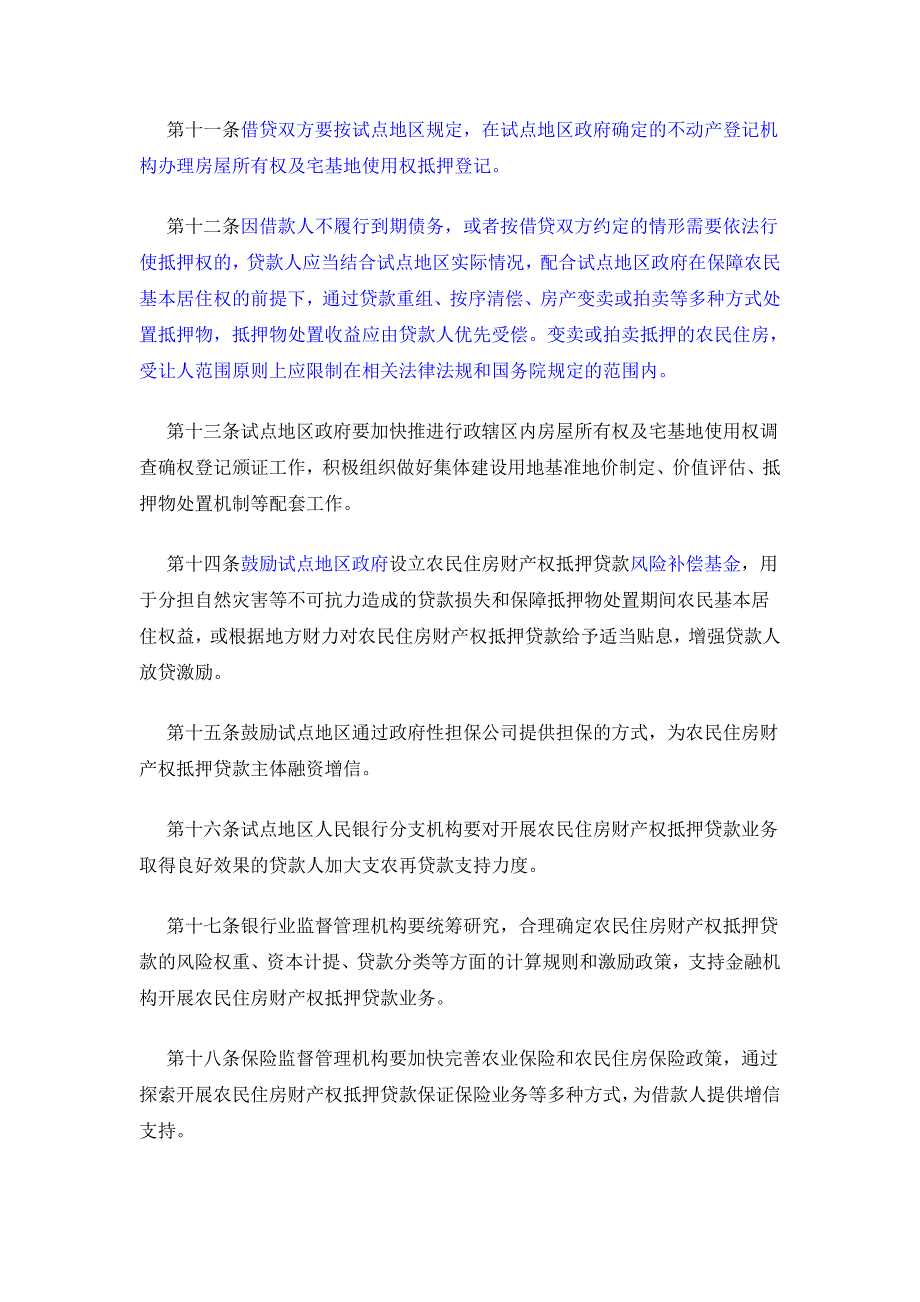 第十一条借贷双方要按试点地区规定，在试点地区政府确定的不动产登记机构办理房屋所有权及宅基地使用权抵押登记。

第十二条因借款人不履行到期债务，或者按借贷双方约定的情形需要依法行使抵押权的，贷款人应当结合试点地区实际情况，配合试点地区政府在保障农民基本居住权的前提下，通过贷款重组、按序清偿、房产变卖或拍卖等多种方式处置抵押物，抵押物处置收益应由贷款人优先受偿。变卖或拍卖抵押的农民住房，受让人范围原则上应限制在相关法律法规和国务院规定的范围内。

第十三条试点地区政府要加快推进行政辖区内房屋所有权及宅基地使用权调查确权登记颁证工作，积极组织做好集体建设用地基准地价制定、价值评估、抵押物处置机制等配套工作。

第十四条鼓励试点地区政府设立农民住房财产权抵押贷款风险补偿基金，用于分担自然灾害等不可抗力造成的贷款损失和保障抵押物处置期间农民基本居住权益，或根据地方财力对农民住房财产权抵押贷款给予适当贴息，增强贷款人放贷激励。

第十五条鼓励试点地区通过政府性担保公司提供担保的方式，为农民住房财产权抵押贷款主体融资增信。

第十六条试点地区人民银行分支机构要对开展农民住房财产权抵押贷款业务取得良好效果的贷款人加大支农再贷款支持力度。

第十七条银行业监督管理机构要统筹研究，合理确定农民住房财产权抵押贷款的风险权重、资本计提、贷款分类等方面的计算规则和激励政策，支持金融机构开展农民住房财产权抵押贷款业务。

第十八条保险监督管理机构要加快完善农业保险和农民住房保险政策，通过探索开展农民住房财产权抵押贷款保证保险业务等多种方式，为借款人提供增信支持。